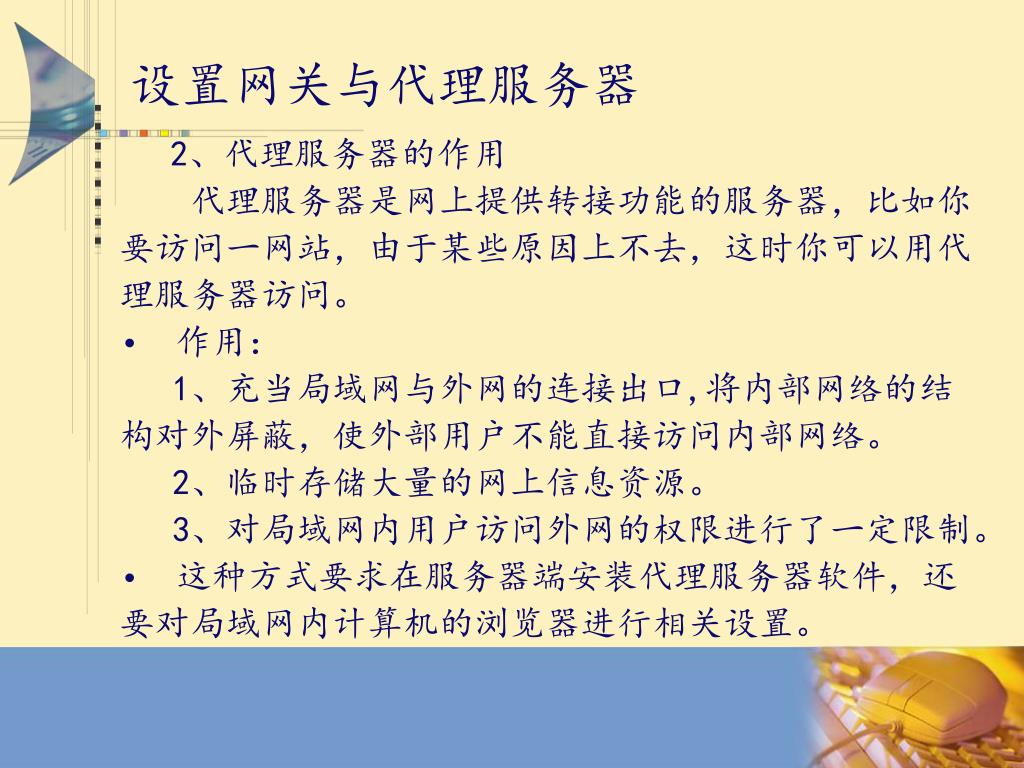 设置网关与代理服务器

2、代理服务器的作用

代理服务器是网上提供转接功能的服务器，比如你要访问一网站，由于某些原因上不去，这时你可以用代理服务器访问。

• 作用：

1、充当局域网与外网的连接出口,将内部网络的结构对外屏蔽，使外部用户不能直接访问内部网络。

2、临时存储大量的网上信息资源。

3、对局域网内用户访问外网的权限进行了一定限制。

• 这种方式要求在服务器端安装代理服务器软件，还要对局域网内计算机的浏览器进行相关设置。